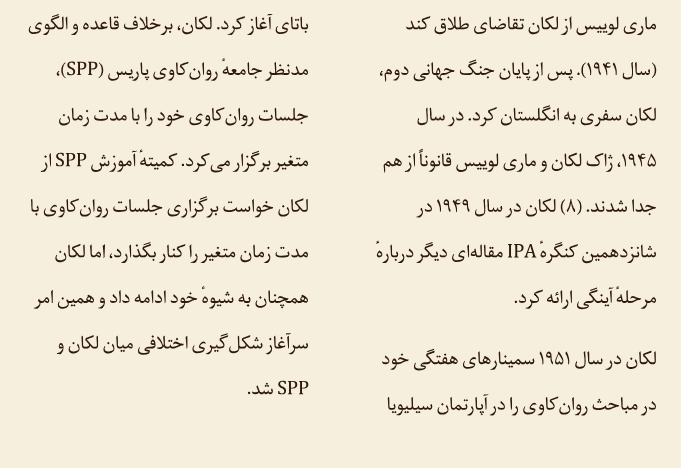 ماری لوییس از لکان تقاضای طلاق کند (سال ۱۹۴۱). پس از پایان جنگ جهانی دوم، لکان سفری به انگلستان کرد. در سال ۱۹۴۵، ژاک لکان و ماری لوییس قانوناً از هم جدا شدند. (۸) لکان در سال ۱۹۴۹ در شانزدهمین کنگرهٔ IPA مقاله‌ای دیگر دربارهٔ مرحلهٔ آینگی ارائه کرد.

لکان در سال ۱۹۵۱ سمینارهای هفتگی خود در مباحث روان‌کاوی را در آپارتمان سیلویا باتای آغاز کرد. لکان، برخلاف قاعده و الگوی مدنظر جامعهٔ روان‌کاوی پاریس (SPP)، جلسات روان‌کاوی خود را با مدت زمان متغیر برگزار می‌کرد. کمیتهٔ آموزش SPP از لکان خواست برگزاری جلسات روان‌کاوی با مدت زمان متغیر را کنار بگذارد، اما لکان همچنان به شیوهٔ خود ادامه داد و همین امر سرآغاز شکل‌گیری اختلافی میان لکان و SPP شد.